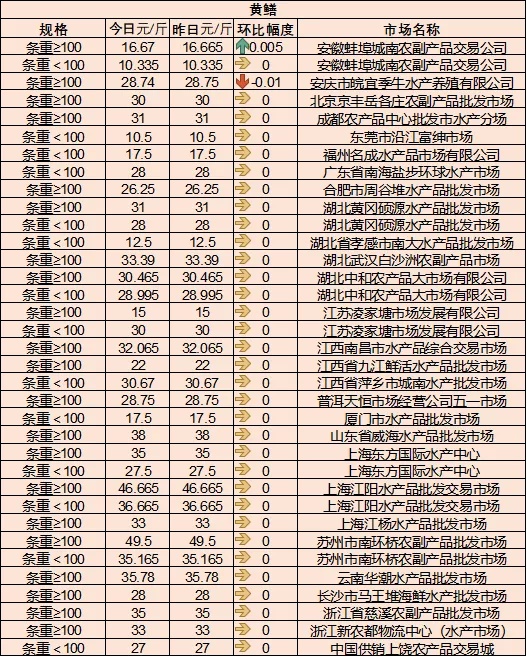 黄鳝

| 规格 | 今日元/斤 | 昨日元/斤 | 环比幅度 | 市场名称 |
|---|---|---|---|---|
| 条重≥100 | 16.67 | 16.665 | 0.005 | 安徽蚌埠城南农副产品交易公司 |
| 条重＜100 | 10.335 | 10.335 | 0 | 安徽蚌埠城南农副产品交易公司 |
| 条重≥100 | 28.74 | 28.75 | -0.01 | 安庆市皖宜季牛水产养殖有限公司 |
| 条重≥100 | 30 | 30 | 0 | 北京京丰岳各庄农副产品批发市场 |
| 条重≥100 | 31 | 31 | 0 | 成都农产品中心批发市水产分场 |
| 条重＜100 | 10.5 | 10.5 | 0 | 东莞市沿江富绅市场 |
| 条重＜100 | 17.5 | 17.5 | 0 | 福州名成水产品市场有限公司 |
| 条重＜100 | 28 | 28 | 0 | 广东省南海盐步环球水产市场 |
| 条重≥100 | 26.25 | 26.25 | 0 | 合肥市周谷堆水产品批发市场 |
| 条重≥100 | 31 | 31 | 0 | 湖北黄冈硕源水产品批发市场 |
| 条重＜100 | 28 | 28 | 0 | 湖北黄冈硕源水产品批发市场 |
| 条重＜100 | 12.5 | 12.5 | 0 | 湖北省孝感市南大水产品批发市场 |
| 条重≥100 | 33.39 | 33.39 | 0 | 湖北武汉白沙洲农副产品市场 |
| 条重≥100 | 30.465 | 30.465 | 0 | 湖北中和农产品大市场有限公司 |
| 条重＜100 | 28.995 | 28.995 | 0 | 湖北中和农产品大市场有限公司 |
| 条重≥100 | 15 | 15 | 0 | 江苏凌家塘市场发展有限公司 |
| 条重＜100 | 30 | 30 | 0 | 江苏凌家塘市场发展有限公司 |
| 条重≥100 | 32.065 | 32.065 | 0 | 江西南昌市水产品综合交易市场 |
| 条重≥100 | 22 | 22 | 0 | 江西省九江鲜活水产品批发市场 |
| 条重＜100 | 30.67 | 30.67 | 0 | 江西省萍乡市城南水产批发市场 |
| 条重≥100 | 28.75 | 28.75 | 0 | 普洱天恒市场经营公司五一市场 |
| 条重＜100 | 17.5 | 17.5 | 0 | 厦门市水产品批发市场 |
| 条重≥100 | 38 | 38 | 0 | 山东省威海水产品批发市场 |
| 条重≥100 | 35 | 35 | 0 | 上海东方国际水产中心 |
| 条重＜100 | 27.5 | 27.5 | 0 | 上海东方国际水产中心 |
| 条重≥100 | 46.665 | 46.665 | 0 | 上海江阳水产品批发交易市场 |
| 条重＜100 | 36.665 | 36.665 | 0 | 上海江阳水产品批发交易市场 |
| 条重≥100 | 33 | 33 | 0 | 上海江杨水产品批发市场 |
| 条重≥100 | 49.5 | 49.5 | 0 | 苏州市南环桥农副产品批发市场 |
| 条重＜100 | 35.165 | 35.165 | 0 | 苏州市南环桥农副产品批发市场 |
| 条重≥100 | 35.78 | 35.78 | 0 | 云南华潮水产品批发市场 |
| 条重≥100 | 28 | 28 | 0 | 长沙市马王堆海鲜水产批发市场 |
| 条重≥100 | 35 | 35 | 0 | 浙江省慈溪农副产品批发市场 |
| 条重≥100 | 33 | 33 | 0 | 浙江新农都物流中心（水产市场） |
| 条重＜100 | 27 | 27 | 0 | 中国供销上饶农产品交易城 |